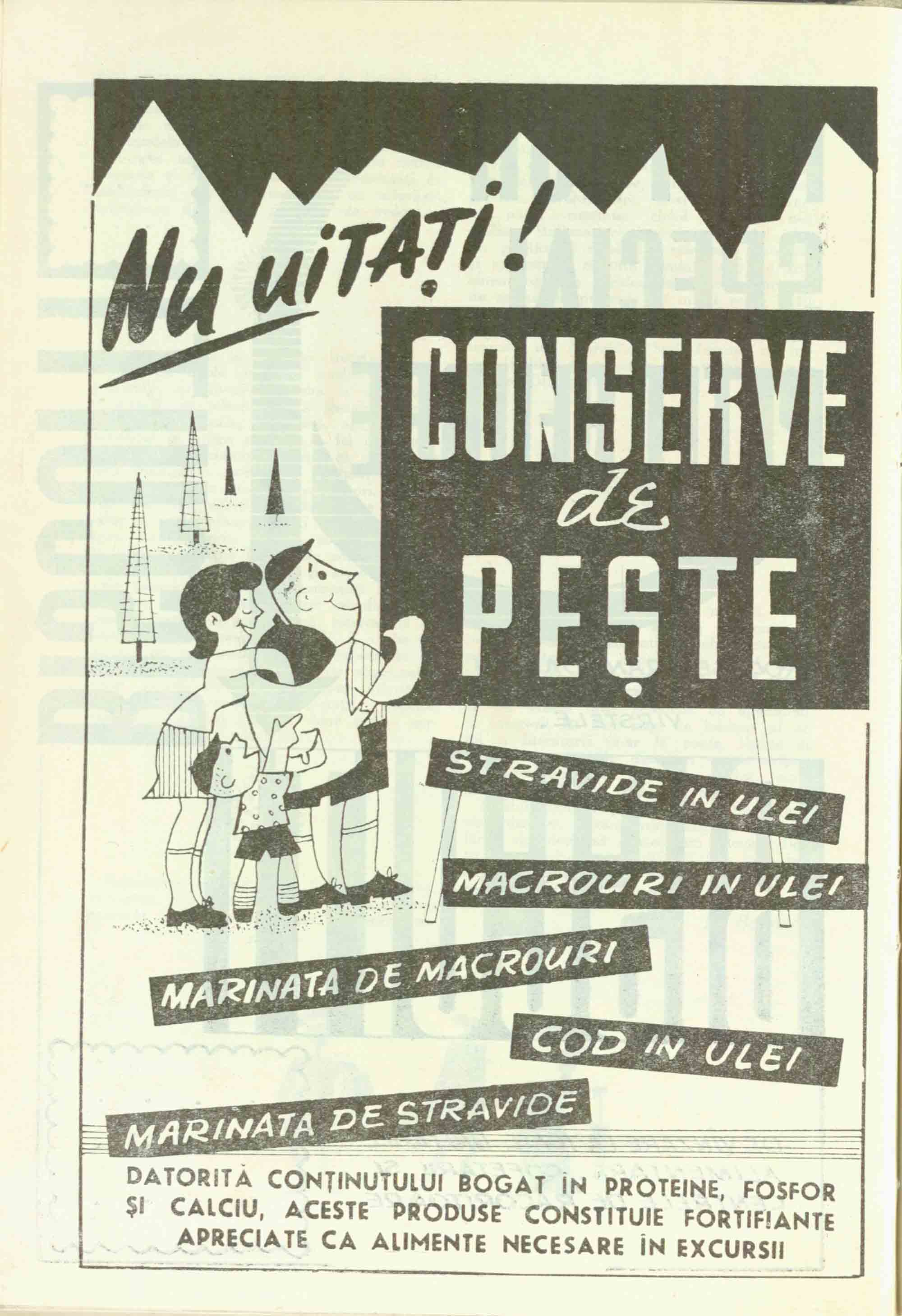 Nu uitați!

CONSERVE de PEȘTE

STRAVIDE IN ULEI

MACROURI IN ULEI

MARINATA DE MACROURI

COD IN ULEI

MARINATA DE STRAVIDE

DATORITĂ CONȚINUTULUI BOGAT ÎN PROTEINE, FOSFOR ȘI CALCIU, ACESTE PRODUSE CONSTITUIE FORTIFIANTE APRECIATE CA ALIMENTE NECESARE ÎN EXCURSII